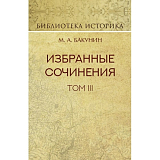 БИБЛИОТЕКА ИСТОРИКА

М. А. БАКУНИН

ИЗБРАННЫЕ СОЧИНЕНИЯ

ТОМ III